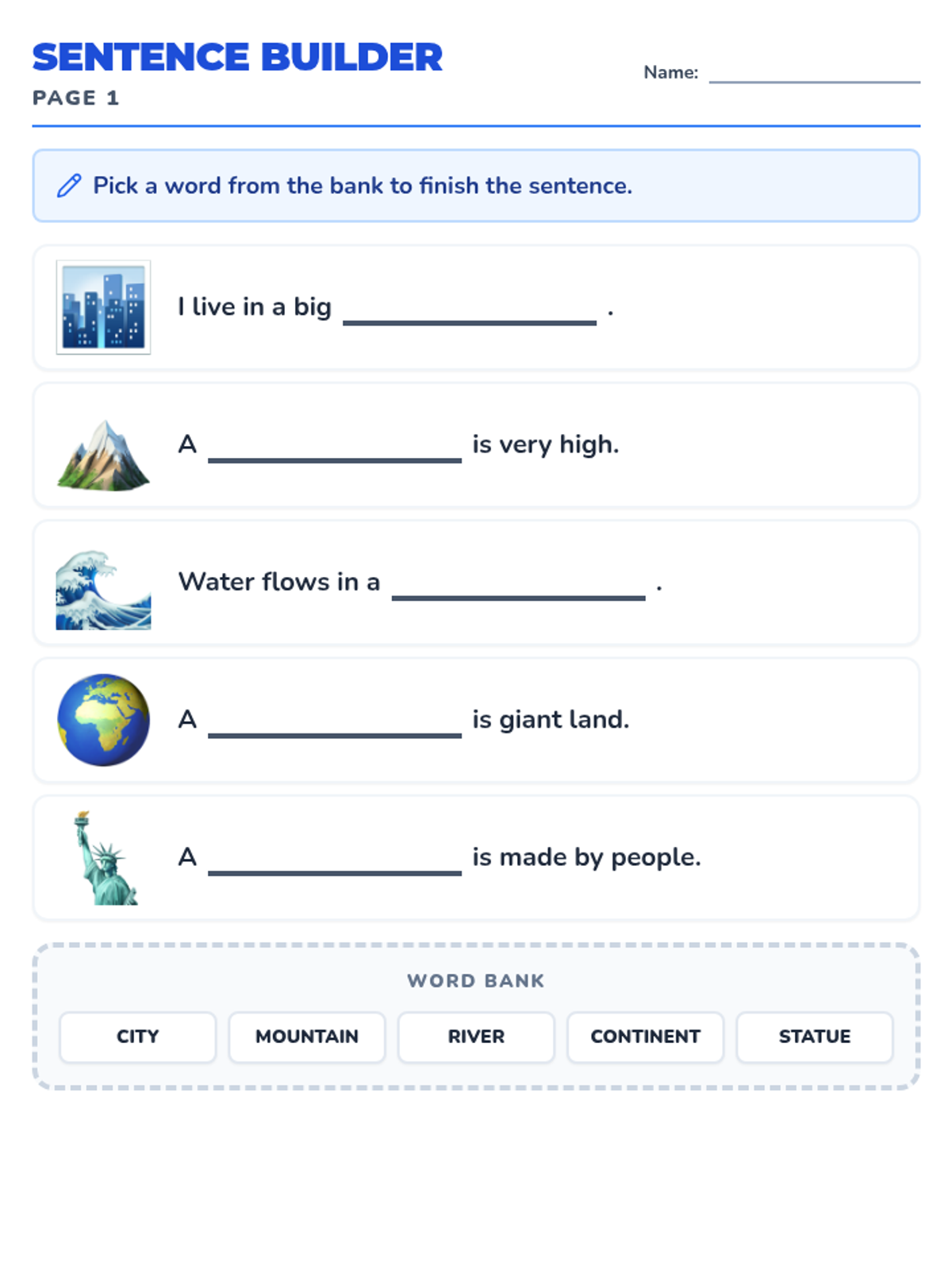 SENTENCE BUILDER
PAGE 1

Name: ____________

Pick a word from the bank to finish the sentence.

I live in a big ____________ .

A ____________ is very high.

Water flows in a ____________ .

A ____________ is giant land.

A ____________ is made by people.

WORD BANK

CITY
MOUNTAIN
RIVER
CONTINENT
STATUE